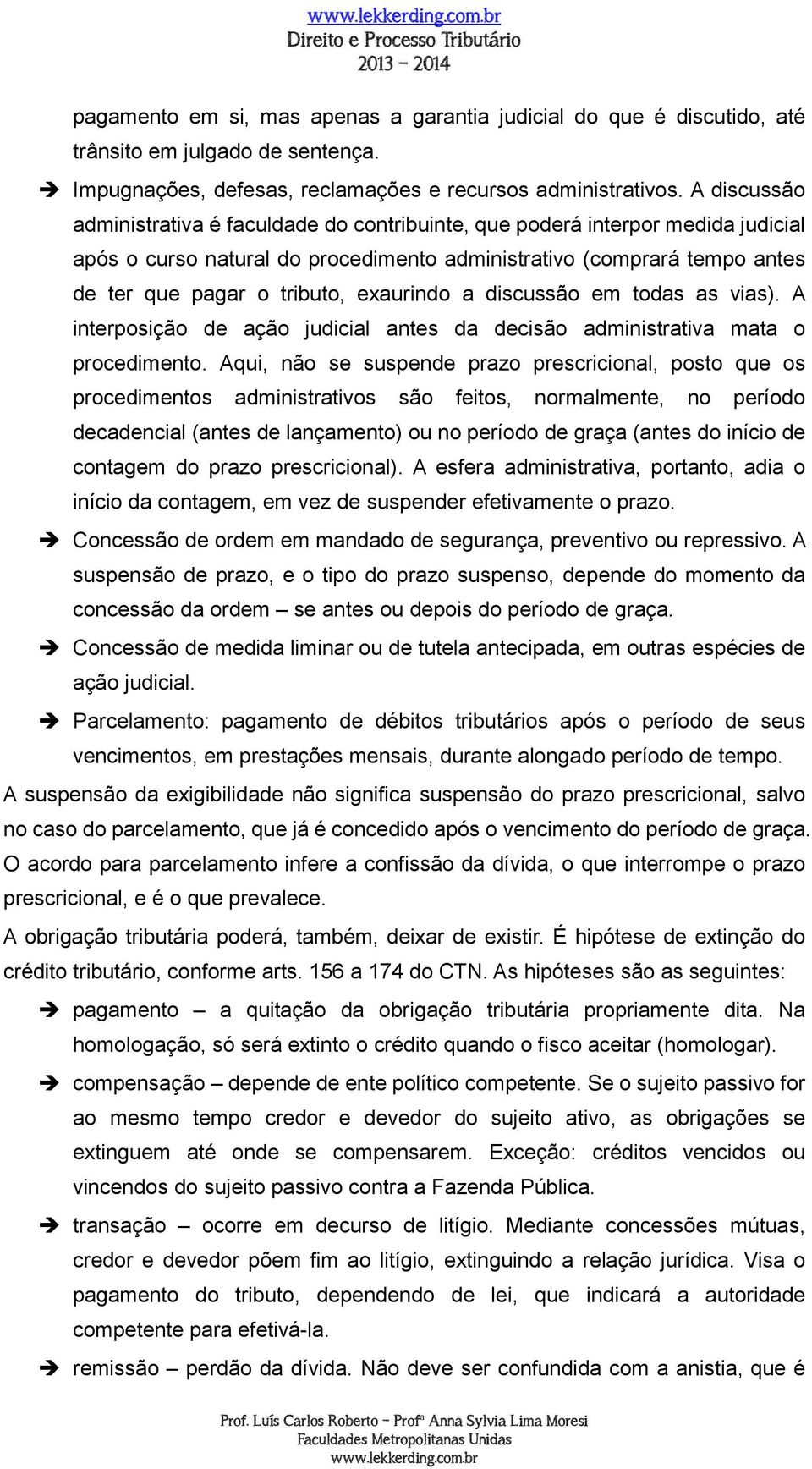 www.lekkerding.com.br
Direito e Processo Tributário
2013 – 2014

pagamento em si, mas apenas a garantia judicial do que é discutido, até trânsito em julgado de sentença.

➔ Impugnações, defesas, reclamações e recursos administrativos. A discussão administrativa é faculdade do contribuinte, que poderá interpor medida judicial após o curso natural do procedimento administrativo (comprará tempo antes de ter que pagar o tributo, exaurindo a discussão em todas as vias). A interposição de ação judicial antes da decisão administrativa mata o procedimento. Aqui, não se suspende prazo prescricional, posto que os procedimentos administrativos são feitos, normalmente, no período decadencial (antes de lançamento) ou no período de graça (antes do início de contagem do prazo prescricional). A esfera administrativa, portanto, adia o início da contagem, em vez de suspender efetivamente o prazo.

➔ Concessão de ordem em mandado de segurança, preventivo ou repressivo. A suspensão de prazo, e o tipo do prazo suspenso, depende do momento da concessão da ordem – se antes ou depois do período de graça.

➔ Concessão de medida liminar ou de tutela antecipada, em outras espécies de ação judicial.

➔ Parcelamento: pagamento de débitos tributários após o período de seus vencimentos, em prestações mensais, durante alongado período de tempo.

A suspensão da exigibilidade não significa suspensão do prazo prescricional, salvo no caso do parcelamento, que já é concedido após o vencimento do período de graça. O acordo para parcelamento infere a confissão da dívida, o que interrompe o prazo prescricional, e é o que prevalece.

A obrigação tributária poderá, também, deixar de existir. É hipótese de extinção do crédito tributário, conforme arts. 156 a 174 do CTN. As hipóteses são as seguintes:

➔ pagamento – a quitação da obrigação tributária propriamente dita. Na homologação, só será extinto o crédito quando o fisco aceitar (homologar).

➔ compensação – depende de ente político competente. Se o sujeito passivo for ao mesmo tempo credor e devedor do sujeito ativo, as obrigações se extinguem até onde se compensarem. Exceção: créditos vencidos ou vincendos do sujeito passivo contra a Fazenda Pública.

➔ transação – ocorre em decurso de litígio. Mediante concessões mútuas, credor e devedor põem fim ao litígio, extinguindo a relação jurídica. Visa o pagamento do tributo, dependendo de lei, que indicará a autoridade competente para efetivá-la.

➔ remissão – perdão da dívida. Não deve ser confundida com a anistia, que é

Prof. Luís Carlos Roberto – Profª Anna Sylvia Lima Moresi
Faculdades Metropolitanas Unidas
www.lekkerding.com.br